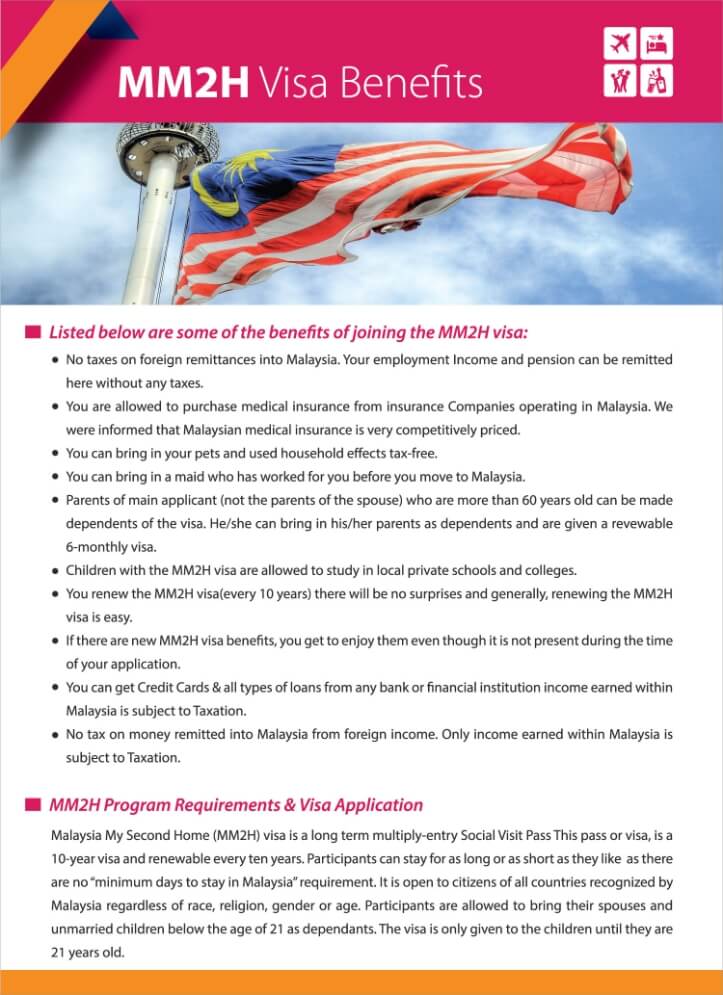 MM2H Visa Benefits

Listed below are some of the benefits of joining the MM2H visa:

- No taxes on foreign remittances into Malaysia. Your employment Income and pension can be remitted here without any taxes.
- You are allowed to purchase medical insurance from insurance Companies operating in Malaysia. We were informed that Malaysian medical insurance is very competitively priced.
- You can bring in your pets and used household effects tax-free.
- You can bring in a maid who has worked for you before you move to Malaysia.
- Parents of main applicant (not the parents of the spouse) who are more than 60 years old can be made dependents of the visa. He/she can bring in his/her parents as dependents and are given a revewable 6-monthly visa.
- Children with the MM2H visa are allowed to study in local private schools and colleges.
- You renew the MM2H visa(every 10 years) there will be no surprises and generally, renewing the MM2H visa is easy.
- If there are new MM2H visa benefits, you get to enjoy them even though it is not present during the time of your application.
- You can get Credit Cards & all types of loans from any bank or financial institution income earned within Malaysia is subject to Taxation.
- No tax on money remitted into Malaysia from foreign income. Only income earned within Malaysia is subject to Taxation.

MM2H Program Requirements & Visa Application

Malaysia My Second Home (MM2H) visa is a long term multiply-entry Social Visit Pass This pass or visa, is a 10-year visa and renewable every ten years. Participants can stay for as long or as short as they like as there are no "minimum days to stay in Malaysia" requirement. It is open to citizens of all countries recognized by Malaysia regardless of race, religion, gender or age. Participants are allowed to bring their spouses and unmarried children below the age of 21 as dependants. The visa is only given to the children until they are 21 years old.